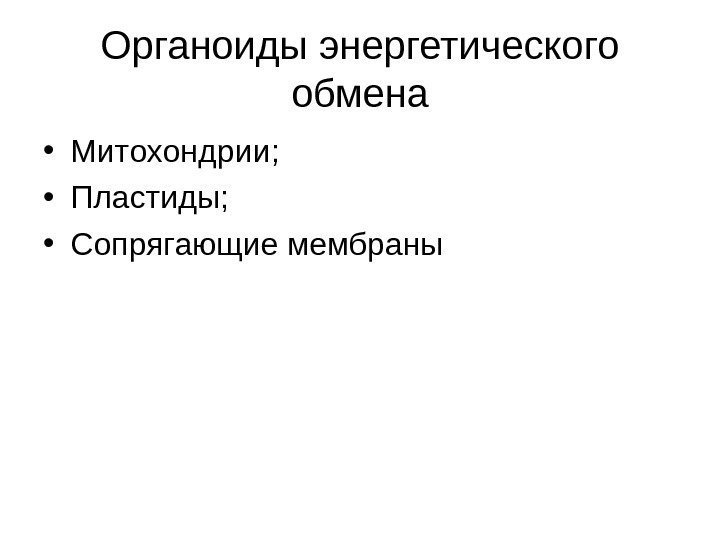 Органоиды энергетического обмена

• Митохондрии;
• Пластиды;
• Сопрягающие мембраны